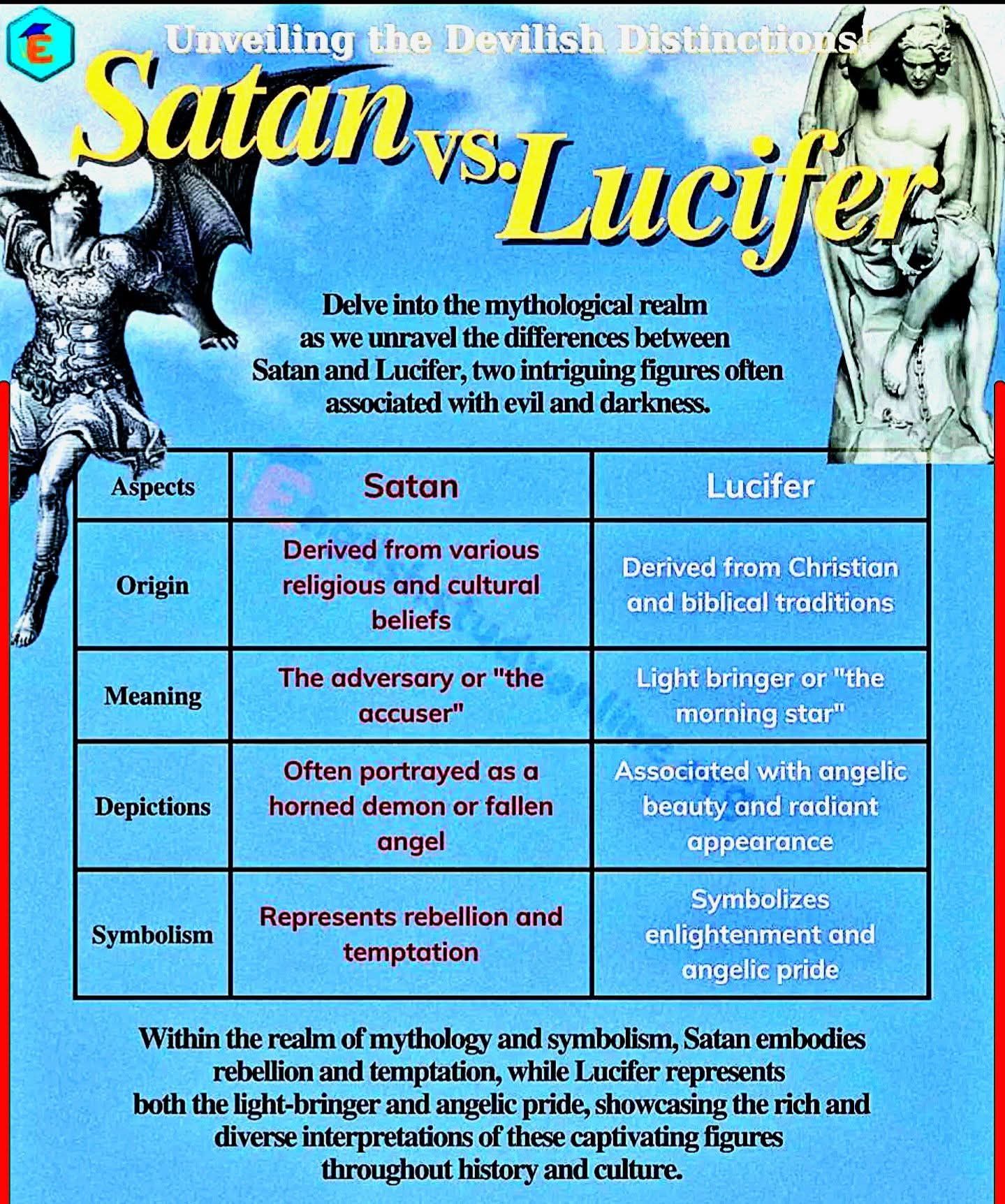 E

Unveiling the Devilish Distinctions!

Satan vs. Lucifer

Delve into the mythological realm as we unravel the differences between Satan and Lucifer, two intriguing figures often associated with evil and darkness.

| Aspects | Satan | Lucifer |
|---|---|---|
| Origin | Derived from various religious and cultural beliefs | Derived from Christian and biblical traditions |
| Meaning | The adversary or "the accuser" | Light bringer or "the morning star" |
| Depictions | Often portrayed as a horned demon or fallen angel | Associated with angelic beauty and radiant appearance |
| Symbolism | Represents rebellion and temptation | Symbolizes enlightenment and angelic pride |

Within the realm of mythology and symbolism, Satan embodies rebellion and temptation, while Lucifer represents both the light-bringer and angelic pride, showcasing the rich and diverse interpretations of these captivating figures throughout history and culture.